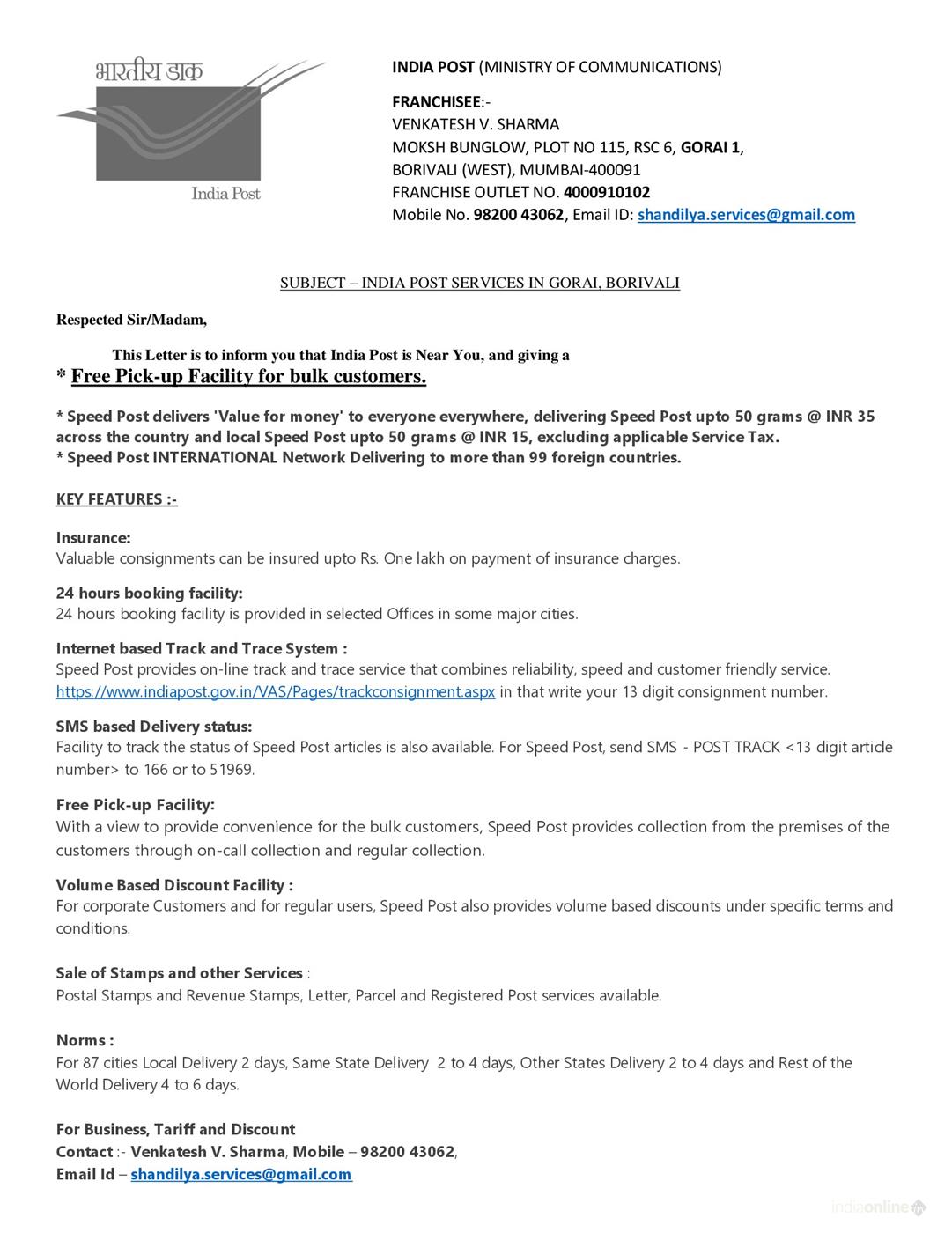 भारतीय डाक
India Post

INDIA POST (MINISTRY OF COMMUNICATIONS)

FRANCHISEE:-
VENKATESH V. SHARMA
MOKSH BUNGLOW, PLOT NO 115, RSC 6, GORAI 1,
BORIVALI (WEST), MUMBAI-400091
FRANCHISE OUTLET NO. 4000910102
Mobile No. 98200 43062, Email ID: shandilya.services@gmail.com

SUBJECT – INDIA POST SERVICES IN GORAI, BORIVALI

Respected Sir/Madam,

This Letter is to inform you that India Post is Near You, and giving a
* Free Pick-up Facility for bulk customers.

* Speed Post delivers 'Value for money' to everyone everywhere, delivering Speed Post upto 50 grams @ INR 35 across the country and local Speed Post upto 50 grams @ INR 15, excluding applicable Service Tax.
* Speed Post INTERNATIONAL Network Delivering to more than 99 foreign countries.

KEY FEATURES :-

Insurance:
Valuable consignments can be insured upto Rs. One lakh on payment of insurance charges.

24 hours booking facility:
24 hours booking facility is provided in selected Offices in some major cities.

Internet based Track and Trace System :
Speed Post provides on-line track and trace service that combines reliability, speed and customer friendly service. https://www.indiapost.gov.in/VAS/Pages/trackconsignment.aspx in that write your 13 digit consignment number.

SMS based Delivery status:
Facility to track the status of Speed Post articles is also available. For Speed Post, send SMS - POST TRACK <13 digit article number> to 166 or to 51969.

Free Pick-up Facility:
With a view to provide convenience for the bulk customers, Speed Post provides collection from the premises of the customers through on-call collection and regular collection.

Volume Based Discount Facility :
For corporate Customers and for regular users, Speed Post also provides volume based discounts under specific terms and conditions.

Sale of Stamps and other Services :
Postal Stamps and Revenue Stamps, Letter, Parcel and Registered Post services available.

Norms :
For 87 cities Local Delivery 2 days, Same State Delivery 2 to 4 days, Other States Delivery 2 to 4 days and Rest of the World Delivery 4 to 6 days.

For Business, Tariff and Discount
Contact :- Venkatesh V. Sharma, Mobile – 98200 43062,
Email Id – shandilya.services@gmail.com

indiaonline